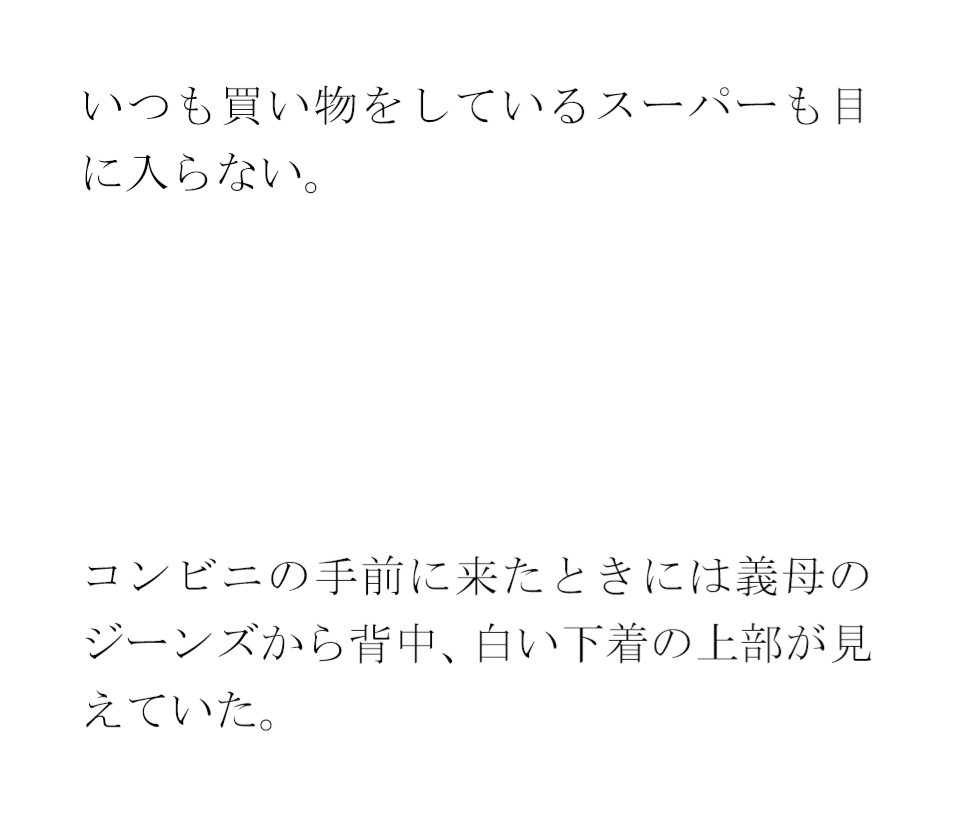 いつも買い物をしているスーパーも目に入らない。

コンビニの手前に来たときには義母のジーンズから背中、白い下着の上部が見えていた。